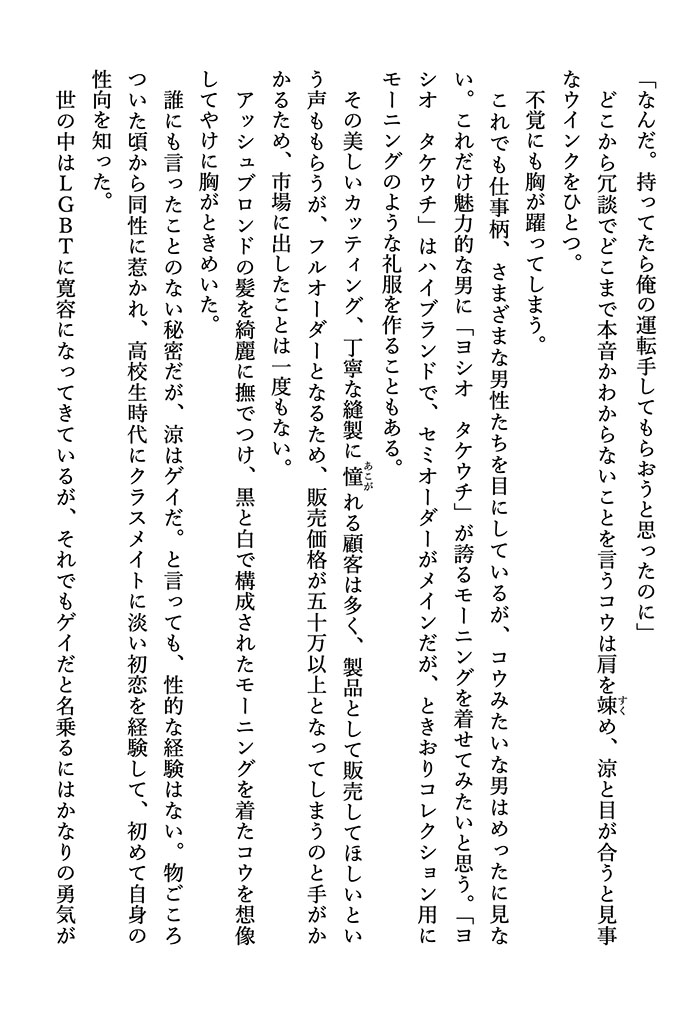 「なんだ。持ってたら俺の運転手してもらおうと思ったのに」

どこから冗談でどこまで本音かわからないことを言うコウは肩を竦め、涼と目が合うと見事なウインクをひとつ。

不覚にも胸が躍ってしまう。

これでも仕事柄、さまざまな男性たちを目にしているが、コウみたいな男はめったに見ない。これだけ魅力的な男に「ヨシオ　タケウチ」が誇るモーニングを着せてみたいと思う。「ヨシオ　タケウチ」はハイブランドで、セミオーダーがメインだが、ときおりコレクション用にモーニングのような礼服を作ることもある。

その美しいカッティング、丁寧な縫製に憧れる顧客は多く、製品として販売してほしいという声ももらうが、フルオーダーとなるため、販売価格が五十万以上となってしまうのと手がかかるため、市場に出したことは一度もない。

アッシュブロンドの髪を綺麗に撫でつけ、黒と白で構成されたモーニングを着たコウを想像してやけに胸がときめいた。

誰にも言ったことのない秘密だが、涼はゲイだ。と言っても、性的な経験はない。物ごころついた頃から同性に惹かれ、高校生時代にクラスメイトに淡い初恋を経験して、初めて自身の性向を知った。

世の中はLGBTに寛容になってきているが、それでもゲイだと名乗るにはかなりの勇気が